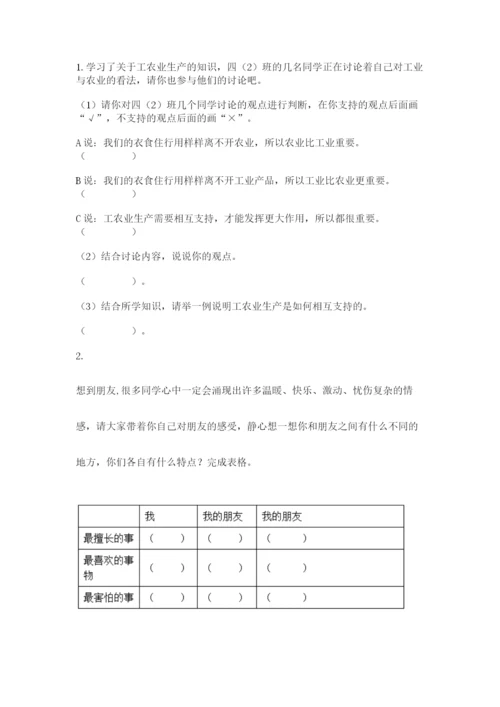 1. 学习了关于工农业生产的知识，四（2）班的几名同学正在讨论着自己对工业与农业的看法，请你也参与他们的讨论吧。

（1）请你对四（2）班几个同学讨论的观点进行判断，在你支持的观点后面画“√”，不支持的观点后面的画“×”。

A 说：我们的衣食住行用样样离不开农业，所以农业比工业重要。
（　　　）

B 说：我们的衣食住行用样样离不开工业产品，所以工业比农业更重要。
（　　　）

C 说：工农业生产需要相互支持，才能发挥更大作用，所以都很重要。
（　　　）

（2）结合讨论内容，说说你的观点。

（　　　）。

（3）结合所学知识，请举一例说明工农业生产是如何相互支持的。

（　　　）。

2.

想到朋友，很多同学心中一定会涌现出许多温暖、快乐、激动、忧伤复杂的情感，请大家带着你自己对朋友的感受，静心想一想你和朋友之间有什么不同的地方，你们各自有什么特点？完成表格。

| | 我 | 我的朋友 | 我的朋友 |
|---|---|---|---|
| 最擅长的事 | （　） | （　） | （　） |
| 最喜欢的事物 | （　） | （　） | （　） |
| 最害怕的事 | （　） | （　） | （　） |